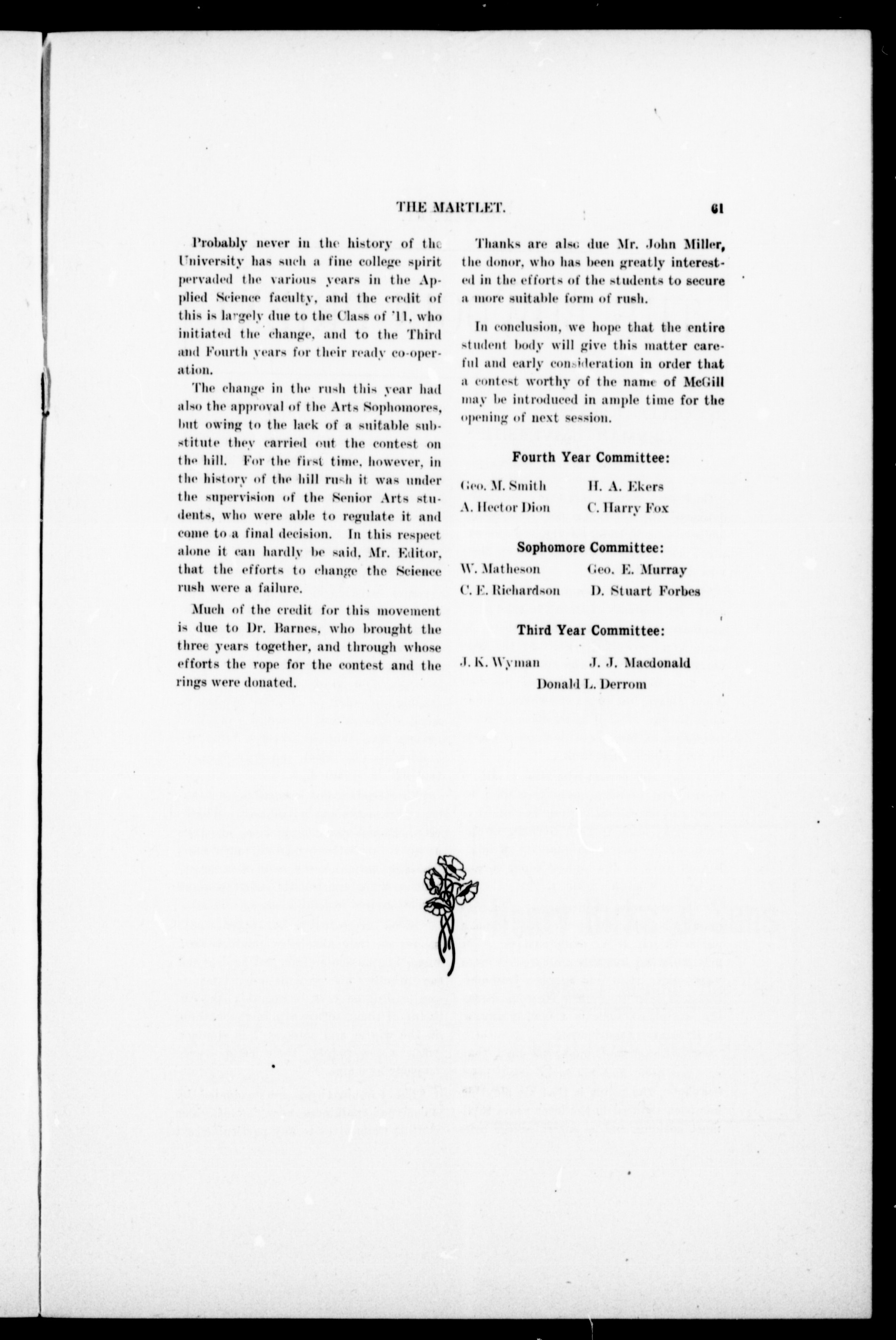 THE MARTLET. 61

Probably never in the history of the University has such a fine college spirit pervaded the various years in the Applied Science faculty, and the credit of this is largely due to the Class of '11, who initiated the change, and to the Third and Fourth years for their ready co-operation.

The change in the rush this year had also the approval of the Arts Sophomores, but owing to the lack of a suitable substitute they carried out the contest on the hill. For the first time, however, in the history of the hill rush it was under the supervision of the Senior Arts students, who were able to regulate it and come to a final decision. In this respect alone it can hardly be said, Mr. Editor, that the efforts to change the Science rush were a failure.

Much of the credit for this movement is due to Dr. Barnes, who brought the three years together, and through whose efforts the rope for the contest and the rings were donated.

Thanks are also due Mr. John Miller, the donor, who has been greatly interested in the efforts of the students to secure a more suitable form of rush.

In conclusion, we hope that the entire student body will give this matter careful and early consideration in order that a contest worthy of the name of McGill may be introduced in ample time for the opening of next session.

Fourth Year Committee:

Geo. M. Smith H. A. Ekers
A. Hector Dion C. Harry Fox

Sophomore Committee:

W. Matheson Geo. E. Murray
C. E. Richardson D. Stuart Forbes

Third Year Committee:

J. K. Wyman J. J. Macdonald
Donald L. Derrom